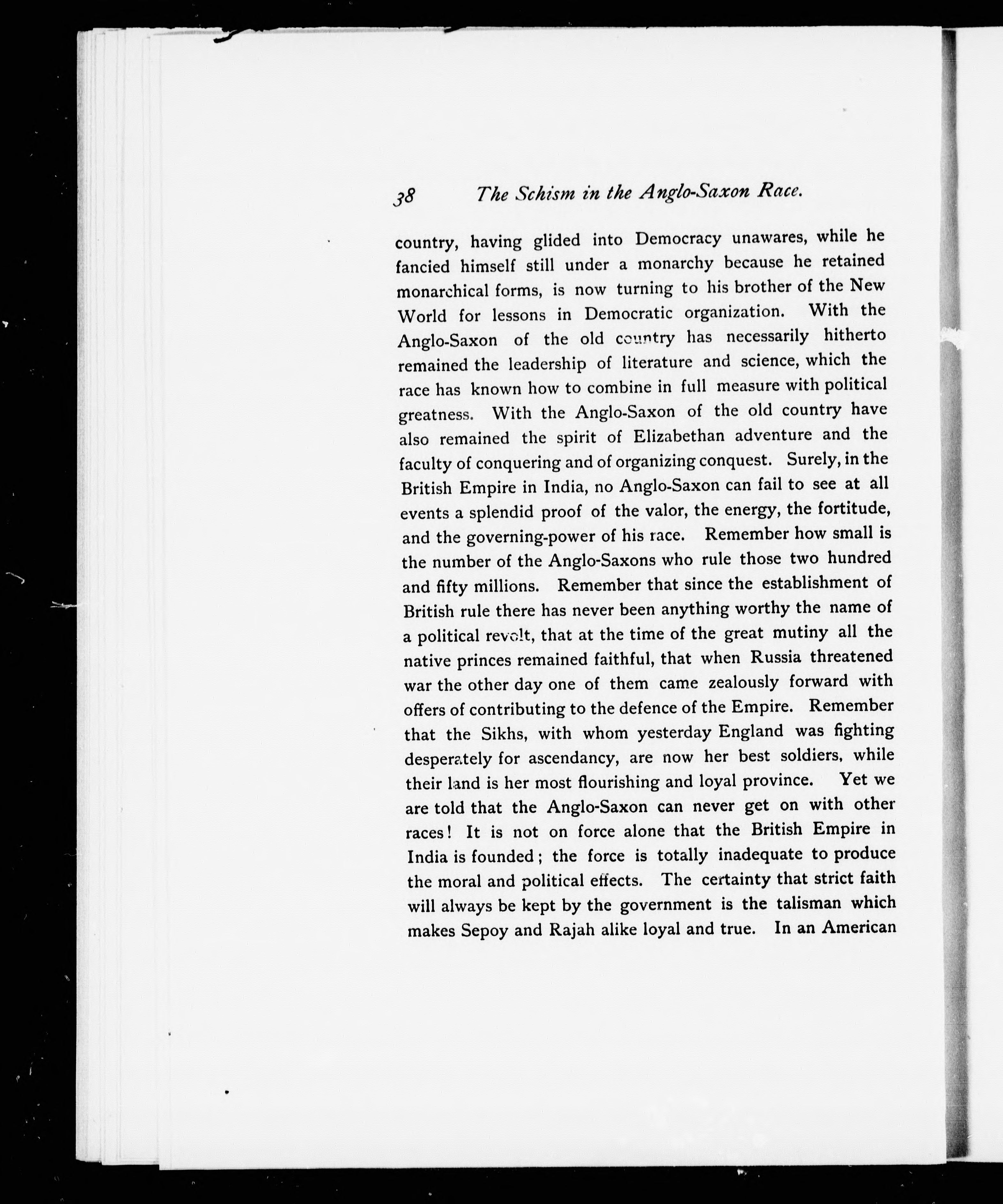 38 The Schism in the Anglo-Saxon Race.

country, having glided into Democracy unawares, while he fancied himself still under a monarchy because he retained monarchical forms, is now turning to his brother of the New World for lessons in Democratic organization. With the Anglo-Saxon of the old country has necessarily hitherto remained the leadership of literature and science, which the race has known how to combine in full measure with political greatness. With the Anglo-Saxon of the old country have also remained the spirit of Elizabethan adventure and the faculty of conquering and of organizing conquest. Surely, in the British Empire in India, no Anglo-Saxon can fail to see at all events a splendid proof of the valor, the energy, the fortitude, and the governing-power of his race. Remember how small is the number of the Anglo-Saxons who rule those two hundred and fifty millions. Remember that since the establishment of British rule there has never been anything worthy the name of a political revolt, that at the time of the great mutiny all the native princes remained faithful, that when Russia threatened war the other day one of them came zealously forward with offers of contributing to the defence of the Empire. Remember that the Sikhs, with whom yesterday England was fighting desperately for ascendancy, are now her best soldiers, while their land is her most flourishing and loyal province. Yet we are told that the Anglo-Saxon can never get on with other races! It is not on force alone that the British Empire in India is founded; the force is totally inadequate to produce the moral and political effects. The certainty that strict faith will always be kept by the government is the talisman which makes Sepoy and Rajah alike loyal and true. In an American